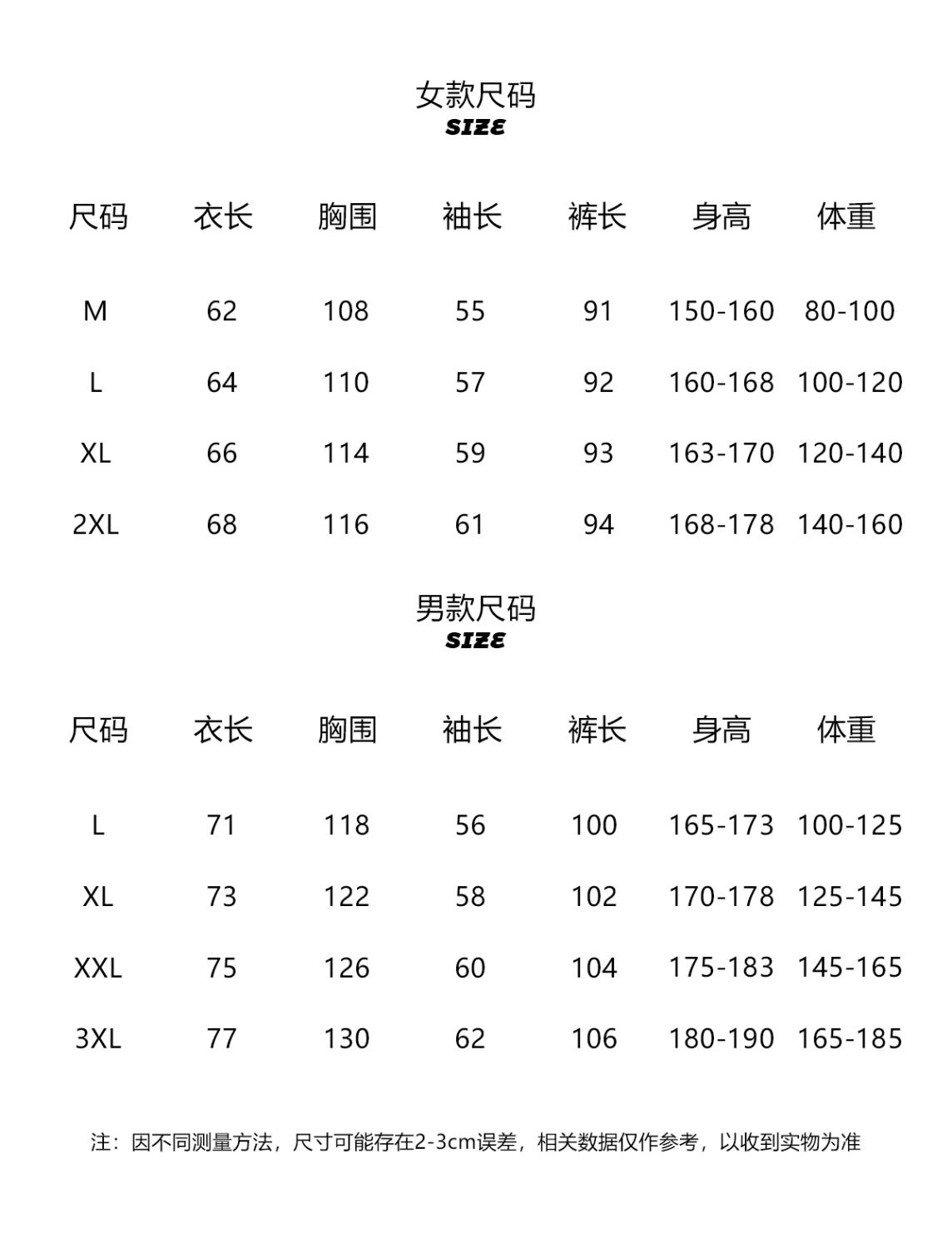 女款尺码
SIZE

| 尺码 | 衣长 | 胸围 | 袖长 | 裤长 | 身高 | 体重 |
|---|---|---|---|---|---|---|
| M | 62 | 108 | 55 | 91 | 150-160 | 80-100 |
| L | 64 | 110 | 57 | 92 | 160-168 | 100-120 |
| XL | 66 | 114 | 59 | 93 | 163-170 | 120-140 |
| 2XL | 68 | 116 | 61 | 94 | 168-178 | 140-160 |

男款尺码
SIZE

| 尺码 | 衣长 | 胸围 | 袖长 | 裤长 | 身高 | 体重 |
|---|---|---|---|---|---|---|
| L | 71 | 118 | 56 | 100 | 165-173 | 100-125 |
| XL | 73 | 122 | 58 | 102 | 170-178 | 125-145 |
| XXL | 75 | 126 | 60 | 104 | 175-183 | 145-165 |
| 3XL | 77 | 130 | 62 | 106 | 180-190 | 165-185 |

注：因不同测量方法，尺寸可能存在2-3cm误差，相关数据仅作参考，以收到实物为准